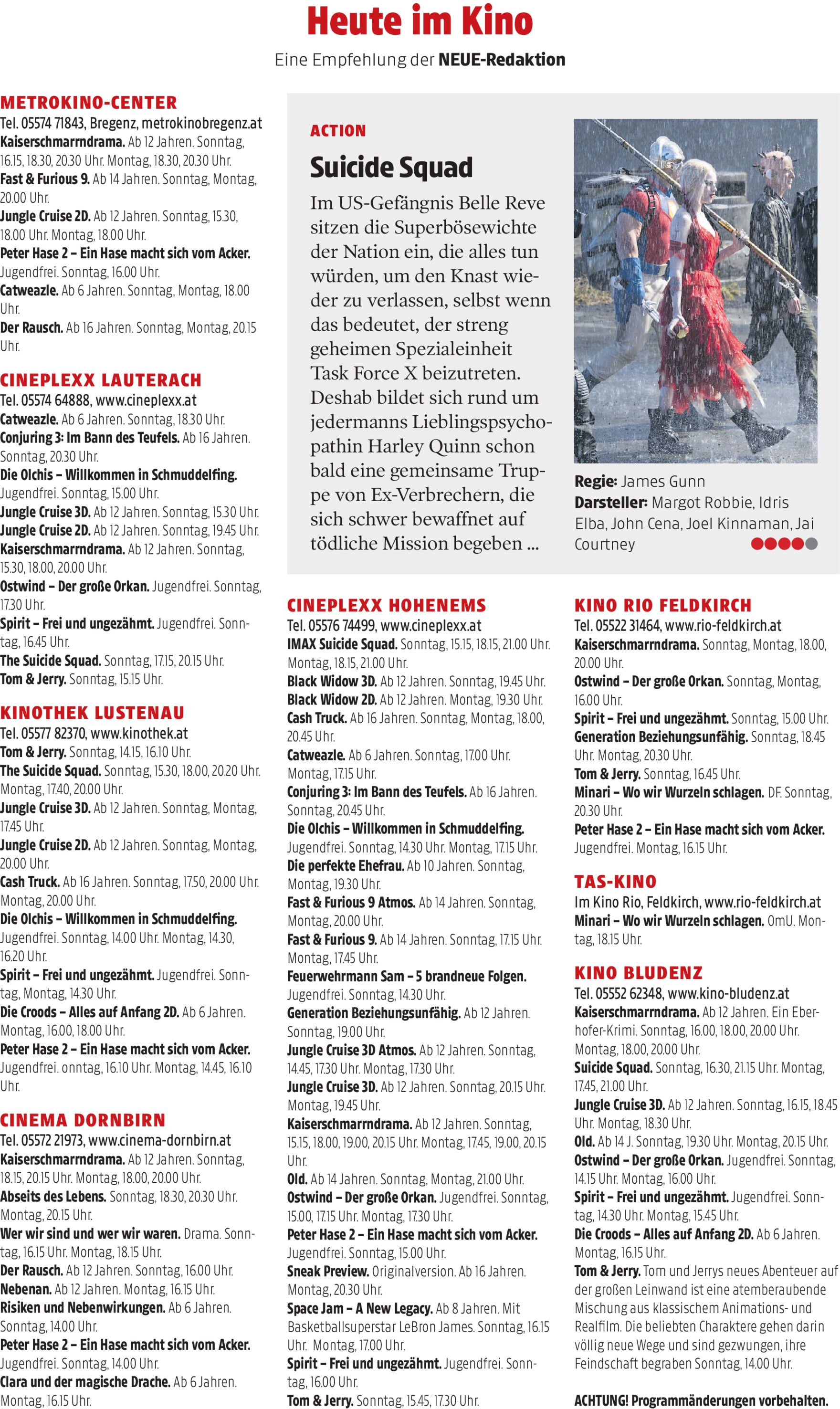 Heute im Kino

Eine Empfehlung der NEUE-Redaktion

METROKINO-CENTER
Tel. 05574 71843, Bregenz, metrokinobregenz.at
Kaiserschmarrndrama. Ab 12 Jahren. Sonntag, 16.15, 18.30, 20.30 Uhr. Montag, 18.30, 20.30 Uhr.
Fast & Furious 9. Ab 14 Jahren. Sonntag, Montag, 20.00 Uhr.
Jungle Cruise 2D. Ab 12 Jahren. Sonntag, 15.30, 18.00 Uhr. Montag, 18.00 Uhr.
Peter Hase 2 – Ein Hase macht sich vom Acker. Jugendfrei. Sonntag, 16.00 Uhr.
Catweazle. Ab 6 Jahren. Sonntag, Montag, 18.00 Uhr.
Der Rausch. Ab 16 Jahren. Sonntag, Montag, 20.15 Uhr.

CINEPLEXX LAUTERACH
Tel. 05574 64888, www.cineplexx.at
Catweazle. Ab 6 Jahren. Sonntag, 18.30 Uhr.
Conjuring 3: Im Bann des Teufels. Ab 16 Jahren. Sonntag, 20.30 Uhr.
Die Olchis – Willkommen in Schmuddelfing. Jugendfrei. Sonntag, 15.00 Uhr.
Jungle Cruise 3D. Ab 12 Jahren. Sonntag, 15.30 Uhr.
Jungle Cruise 2D. Ab 12 Jahren. Sonntag, 19.45 Uhr.
Kaiserschmarrndrama. Ab 12 Jahren. Sonntag, 15.30, 18.00, 20.00 Uhr.
Ostwind – Der große Orkan. Jugendfrei. Sonntag, 17.30 Uhr.
Spirit – Frei und ungezähmt. Jugendfrei. Sonntag, 16.45 Uhr.
The Suicide Squad. Sonntag, 17.15, 20.15 Uhr.
Tom & Jerry. Sonntag, 15.15 Uhr.

KINOTHEK LUSTENAU
Tel. 05577 82370, www.kinothek.at
Tom & Jerry. Sonntag, 14.15, 16.10 Uhr.
The Suicide Squad. Sonntag, 15.30, 18.00, 20.20 Uhr. Montag, 17.40, 20.00 Uhr.
Jungle Cruise 3D. Ab 12 Jahren. Sonntag, Montag, 17.45 Uhr.
Jungle Cruise 2D. Ab 12 Jahren. Sonntag, Montag, 20.00 Uhr.
Cash Truck. Ab 16 Jahren. Sonntag, 17.50, 20.00 Uhr. Montag, 20.00 Uhr.
Die Olchis – Willkommen in Schmuddelfing. Jugendfrei. Sonntag, 14.00 Uhr. Montag, 14.30, 16.20 Uhr.
Spirit – Frei und ungezähmt. Jugendfrei. Sonntag, Montag, 14.30 Uhr.
Die Croods – Alles auf Anfang 2D. Ab 6 Jahren. Montag, 16.00, 18.00 Uhr.
Peter Hase 2 – Ein Hase macht sich vom Acker. Jugendfrei. onntag, 16.10 Uhr. Montag, 14.45, 16.10 Uhr.

CINEMA DORNBIRN
Tel. 05572 21973, www.cinema-dornbirn.at
Kaiserschmarrndrama. Ab 12 Jahren. Sonntag, 18.15, 20.15 Uhr. Montag, 18.00, 20.00 Uhr.
Abseits des Lebens. Sonntag, 18.30, 20.30 Uhr. Montag, 20.15 Uhr.
Wer wir sind und wer wir waren. Drama. Sonntag, 16.15 Uhr. Montag, 18.15 Uhr.
Der Rausch. Ab 12 Jahren. Sonntag, 16.00 Uhr.
Nebenan. Ab 12 Jahren. Montag, 16.15 Uhr.
Risiken und Nebenwirkungen. Ab 6 Jahren. Sonntag, 14.00 Uhr.
Peter Hase 2 – Ein Hase macht sich vom Acker. Jugendfrei. Sonntag, 14.00 Uhr.
Clara und der magische Drache. Ab 6 Jahren. Montag, 16.15 Uhr.

ACTION
Suicide Squad
Im US-Gefängnis Belle Reve sitzen die Superbösewichte der Nation ein, die alles tun würden, um den Knast wieder zu verlassen, selbst wenn das bedeutet, der streng geheimen Spezialeinheit Task Force X beizutreten. Deshab bildet sich rund um jedermanns Lieblingspsychopathin Harley Quinn schon bald eine gemeinsame Truppe von Ex-Verbrechern, die sich schwer bewaffnet auf tödliche Mission begeben ...

Regie: James Gunn
Darsteller: Margot Robbie, Idris Elba, John Cena, Joel Kinnaman, Jai Courtney

CINEPLEXX HOHENEMS
Tel. 05576 74499, www.cineplexx.at
IMAX Suicide Squad. Sonntag, 15.15, 18.15, 21.00 Uhr. Montag, 18.15, 21.00 Uhr.
Black Widow 3D. Ab 12 Jahren. Sonntag, 19.45 Uhr.
Black Widow 2D. Ab 12 Jahren. Montag, 19.30 Uhr.
Cash Truck. Ab 16 Jahren. Sonntag, Montag, 18.00, 20.45 Uhr.
Catweazle. Ab 6 Jahren. Sonntag, 17.00 Uhr. Montag, 17.15 Uhr.
Conjuring 3: Im Bann des Teufels. Ab 16 Jahren. Sonntag, 20.45 Uhr.
Die Olchis – Willkommen in Schmuddelfing. Jugendfrei. Sonntag, 14.30 Uhr. Montag, 17.15 Uhr.
Die perfekte Ehefrau. Ab 10 Jahren. Sonntag, Montag, 19.30 Uhr.
Fast & Furious 9 Atmos. Ab 14 Jahren. Sonntag, Montag, 20.00 Uhr.
Fast & Furious 9. Ab 14 Jahren. Sonntag, 17.15 Uhr. Montag, 17.45 Uhr.
Feuerwehrmann Sam – 5 brandneue Folgen. Jugendfrei. Sonntag, 14.30 Uhr.
Generation Beziehungsunfähig. Ab 12 Jahren. Sonntag, 19.00 Uhr.
Jungle Cruise 3D Atmos. Ab 12 Jahren. Sonntag, 14.45, 17.30 Uhr. Montag, 17.30 Uhr.
Jungle Cruise 3D. Ab 12 Jahren. Sonntag, 20.15 Uhr. Montag, 19.45 Uhr.
Kaiserschmarrndrama. Ab 12 Jahren. Sonntag, 15.15, 18.00, 19.00, 20.15 Uhr. Montag, 17.45, 19.00, 20.15 Uhr.
Old. Ab 14 Jahren. Sonntag, Montag, 21.00 Uhr.
Ostwind – Der große Orkan. Jugendfrei. Sonntag, 15.00, 17.15 Uhr. Montag, 17.30 Uhr.
Peter Hase 2 – Ein Hase macht sich vom Acker. Jugendfrei. Sonntag, 15.00 Uhr.
Sneak Preview. Originalversion. Ab 16 Jahren. Montag, 20.30 Uhr.
Space Jam – A New Legacy. Ab 8 Jahren. Mit Basketballsuperstar LeBron James. Sonntag, 16.15 Uhr. Montag, 17.00 Uhr.
Spirit – Frei und ungezähmt. Jugendfrei. Sonntag, 16.00 Uhr.
Tom & Jerry. Sonntag, 15.45, 17.30 Uhr.

KINO RIO FELDKIRCH
Tel. 05522 31464, www.rio-feldkirch.at
Kaiserschmarrndrama. Sonntag, Montag, 18.00, 20.00 Uhr.
Ostwind – Der große Orkan. Sonntag, Montag, 16.00 Uhr.
Spirit – Frei und ungezähmt. Sonntag, 15.00 Uhr.
Generation Beziehungsunfähig. Sonntag, 18.45 Uhr. Montag, 20.30 Uhr.
Tom & Jerry. Sonntag, 16.45 Uhr.
Minari – Wo wir Wurzeln schlagen. DF. Sonntag, 20.30 Uhr.
Peter Hase 2 – Ein Hase macht sich vom Acker. Jugendfrei. Montag, 16.15 Uhr.

TAS-KINO
Im Kino Rio, Feldkirch, www.rio-feldkirch.at
Minari – Wo wir Wurzeln schlagen. OmU. Montag, 18.15 Uhr.

KINO BLUDENZ
Tel. 05552 62348, www.kino-bludenz.at
Kaiserschmarrndrama. Ab 12 Jahren. Ein Eberhofer-Krimi. Sonntag, 16.00, 18.00, 20.00 Uhr. Montag, 18.00, 20.00 Uhr.
Suicide Squad. Sonntag, 16.30, 21.15 Uhr. Montag, 17.45, 21.00 Uhr.
Jungle Cruise 3D. Ab 12 Jahren. Sonntag, 16.15, 18.45 Uhr. Montag, 18.30 Uhr.
Old. Ab 14 J. Sonntag, 19.30 Uhr. Montag, 20.15 Uhr.
Ostwind – Der große Orkan. Jugendfrei. Sonntag, 14.15 Uhr. Montag, 16.00 Uhr.
Spirit – Frei und ungezähmt. Jugendfrei. Sonntag, 14.30 Uhr. Montag, 15.45 Uhr.
Die Croods – Alles auf Anfang 2D. Ab 6 Jahren. Montag, 16.15 Uhr.
Tom & Jerry. Tom und Jerrys neues Abenteuer auf der großen Leinwand ist eine atemberaubende Mischung aus klassischem Animations- und Realfilm. Die beliebten Charaktere gehen darin völlig neue Wege und sind gezwungen, ihre Feindschaft begraben Sonntag, 14.00 Uhr.

ACHTUNG! Programmänderungen vorbehalten.